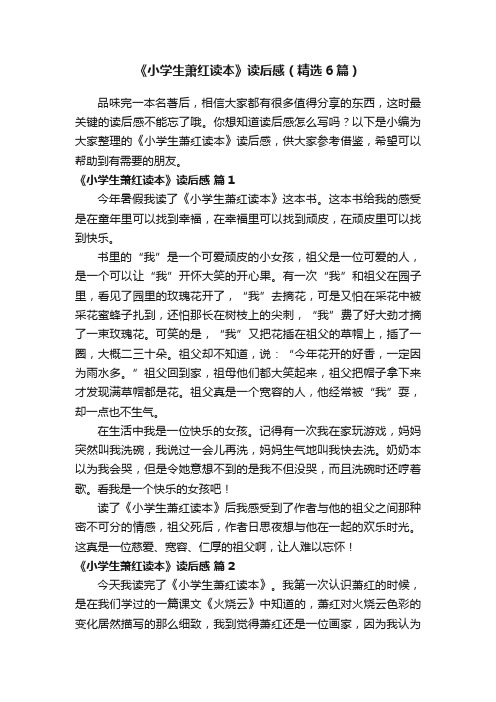 《小学生萧红读本》读后感（精选6篇）

品味完一本名著后，相信大家都有很多值得分享的东西，这时最关键的读后感不能忘了哦。你想知道读后感怎么写吗？以下是小编为大家整理的《小学生萧红读本》读后感，供大家参考借鉴，希望可以帮助到有需要的朋友。

《小学生萧红读本》读后感 篇1

今年暑假我读了《小学生萧红读本》这本书。这本书给我的感受是在童年里可以找到幸福，在幸福里可以找到顽皮，在顽皮里可以找到快乐。

书里的“我”是一个可爱顽皮的小女孩，祖父是一位可爱的人，是一个可以让“我”开怀大笑的开心果。有一次“我”和祖父在园子里，看见了园里的玫瑰花开了，“我”去摘花，可是又怕在采花中被采花蜜蜂子扎到，还怕那长在树枝上的尖刺，“我”费了好大劲才摘了一束玫瑰花。可笑的是，“我”又把花插在祖父的草帽上，插了一圈，大概二三十朵。祖父却不知道，说：“今年花开的好香，一定因为雨水多。”祖父回到家，祖母他们都大笑起来，祖父把帽子拿下来才发现满草帽都是花。祖父真是一个宽容的人，他经常被“我”耍，却一点也不生气。

在生活中我是一位快乐的女孩。记得有一次我在家玩游戏，妈妈突然叫我洗碗，我说过一会儿再洗，妈妈生气地叫我快去洗。奶奶本以为我会哭，但是令她意想不到的是我不但没哭，而且洗碗时还哼着歌。看我是一个快乐的女孩吧！

读了《小学生萧红读本》后我感受到了作者与他的祖父之间那种密不可分的情感，祖父死后，作者日思夜想与他在一起的欢乐时光。这真是一位慈爱、宽容、仁厚的祖父啊，让人难以忘怀！

《小学生萧红读本》读后感 篇2

今天我读完了《小学生萧红读本》。我第一次认识萧红的时候，是在我们学过的一篇课文《火烧云》中知道的，萧红对火烧云色彩的变化居然描写的那么细致，我到觉得萧红还是一位画家，因为我认为